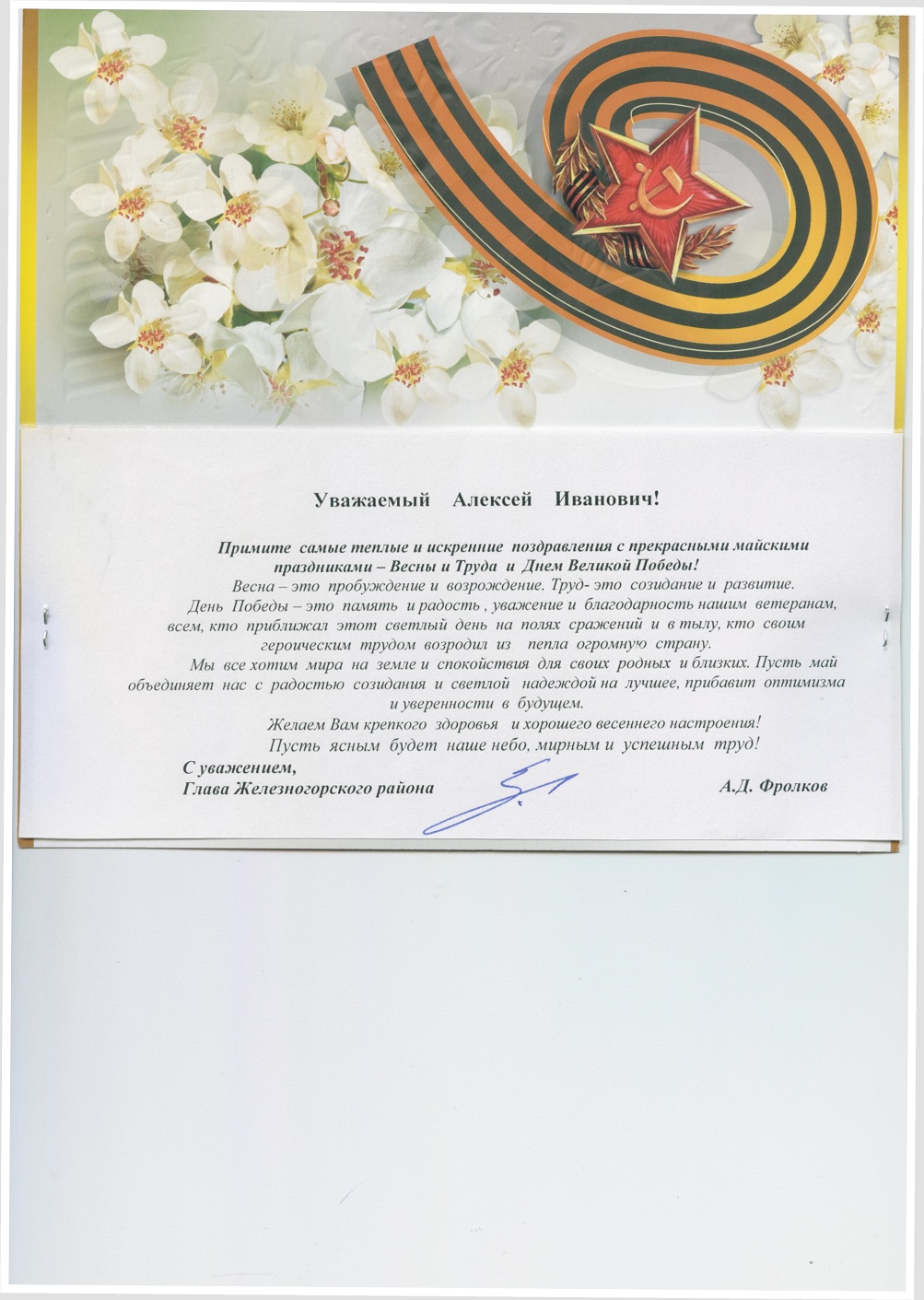 Уважаемый Алексей Иванович!

Примите самые теплые и искренние поздравления с прекрасными майскими праздниками – Весны и Труда и Днем Великой Победы!

Весна – это пробуждение и возрождение. Труд- это созидание и развитие.

День Победы – это память и радость , уважение и благодарность нашим ветеранам, всем, кто приближал этот светлый день на полях сражений и в тылу, кто своим героическим трудом возродил из пепла огромную страну.

Мы все хотим мира на земле и спокойствия для своих родных и близких. Пусть май объединяет нас с радостью созидания и светлой надеждой на лучшее, прибавит оптимизма и уверенности в будущем.

Желаем Вам крепкого здоровья и хорошего весеннего настроения!

Пусть ясным будет наше небо, мирным и успешным труд!

С уважением,
Глава Железногорского района А.Д. Фролков